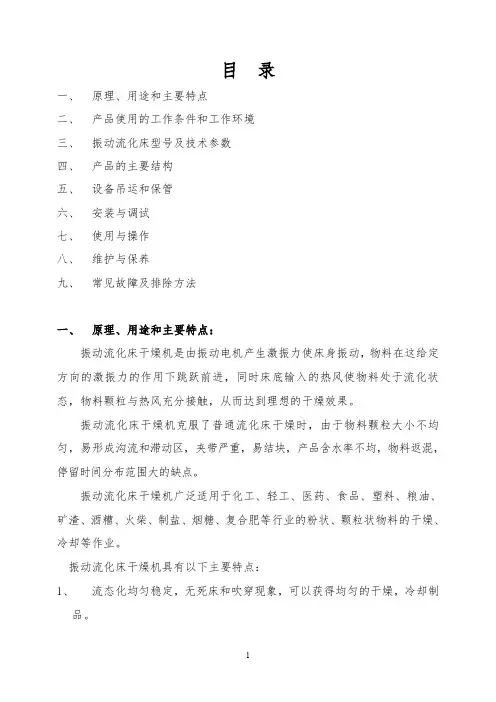 目　录

一、　原理、用途和主要特点

二、　产品使用的工作条件和工作环境

三、　振动流化床型号及技术参数

四、　产品的主要结构

五、　设备吊运和保管

六、　安装与调试

七、　使用与操作

八、　维护与保养

九、　常见故障及排除方法

一、　原理、用途和主要特点：

振动流化床干燥机是由振动电机产生激振力使床身振动，物料在这给定方向的激振力的作用下跳跃前进，同时床底输入的热风使物料处于流化状态，物料颗粒与热风充分接触，从而达到理想的干燥效果。

振动流化床干燥机克服了普通流化床干燥时，由于物料颗粒大小不均匀，易形成沟流和滞动区，夹带严重，易结块，产品含水率不均，物料返混，停留时间分布范围大的缺点。

振动流化床干燥机广泛适用于化工、轻工、医药、食品、塑料、粮油、矿渣、酒糟、火柴、制盐、烟糖、复合肥等行业的粉状、颗粒状物料的干燥、冷却等作业。

振动流化床干燥机具有以下主要特点：

1、　流态化均匀稳定，无死床和吹穿现象，可以获得均匀的干燥，冷却制品。

1